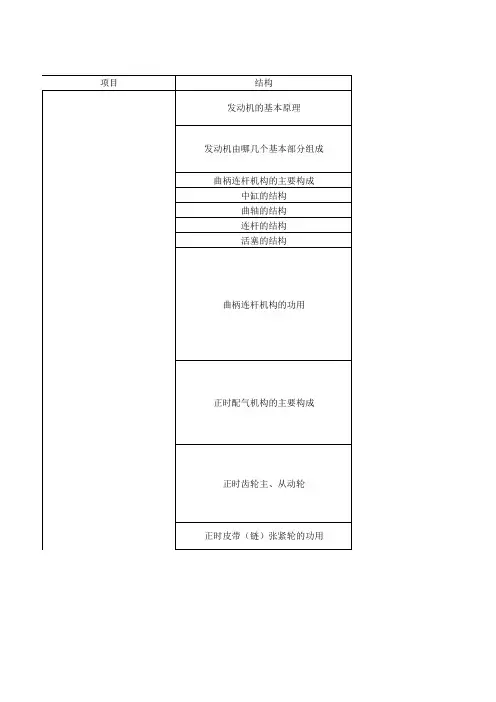 | 项目 | 结构 |
|---|---|
|  | 发动机的基本原理 |
|  | 发动机由哪几个基本部分组成 |
|  | 曲柄连杆机构的主要构成 |
|  | 中缸的结构 |
|  | 曲轴的结构 |
|  | 连杆的结构 |
|  | 活塞的结构 |
|  | 曲柄连杆机构的功用 |
|  | 正时配气机构的主要构成 |
|  | 正时齿轮主、从动轮 |
|  | 正时皮带（链）张紧轮的功用 |